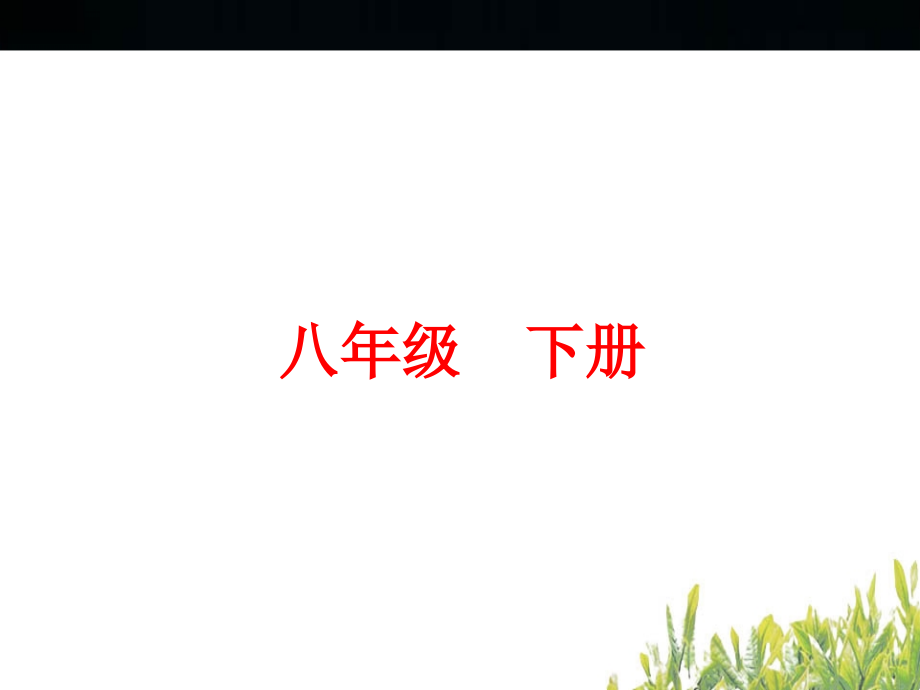 八年级　下册